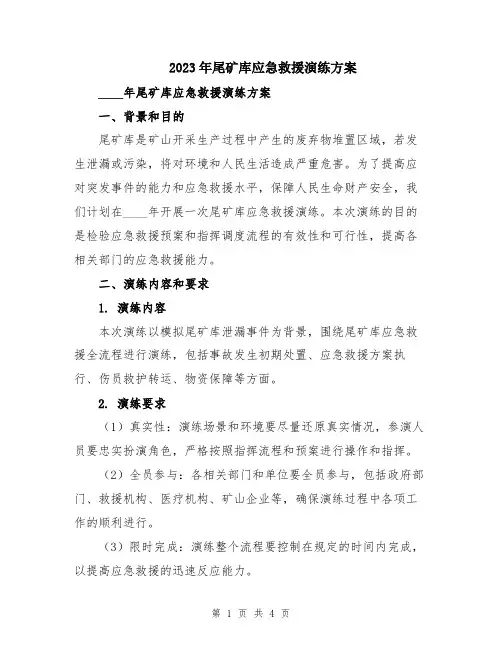 2023年尾矿库应急救援演练方案

____年尾矿库应急救援演练方案

一、背景和目的

尾矿库是矿山开采生产过程中产生的废弃物堆置区域，若发生泄漏或污染，将对环境和人民生活造成严重危害。为了提高应对突发事件的能力和应急救援水平，保障人民生命财产安全，我们计划在____年开展一次尾矿库应急救援演练。本次演练的目的是检验应急救援预案和指挥调度流程的有效性和可行性，提高各相关部门的应急救援能力。

二、演练内容和要求

1. 演练内容

本次演练以模拟尾矿库泄漏事件为背景，围绕尾矿库应急救援全流程进行演练，包括事故发生初期处置、应急救援方案执行、伤员救护转运、物资保障等方面。

2. 演练要求

（1）真实性：演练场景和环境要尽量还原真实情况，参演人员要忠实扮演角色，严格按照指挥流程和预案进行操作和指挥。

（2）全员参与：各相关部门和单位要全员参与，包括政府部门、救援机构、医疗机构、矿山企业等，确保演练过程中各项工作的顺利进行。

（3）限时完成：演练整个流程要控制在规定的时间内完成，以提高应急救援的迅速反应能力。

第 1 页 共 4 页